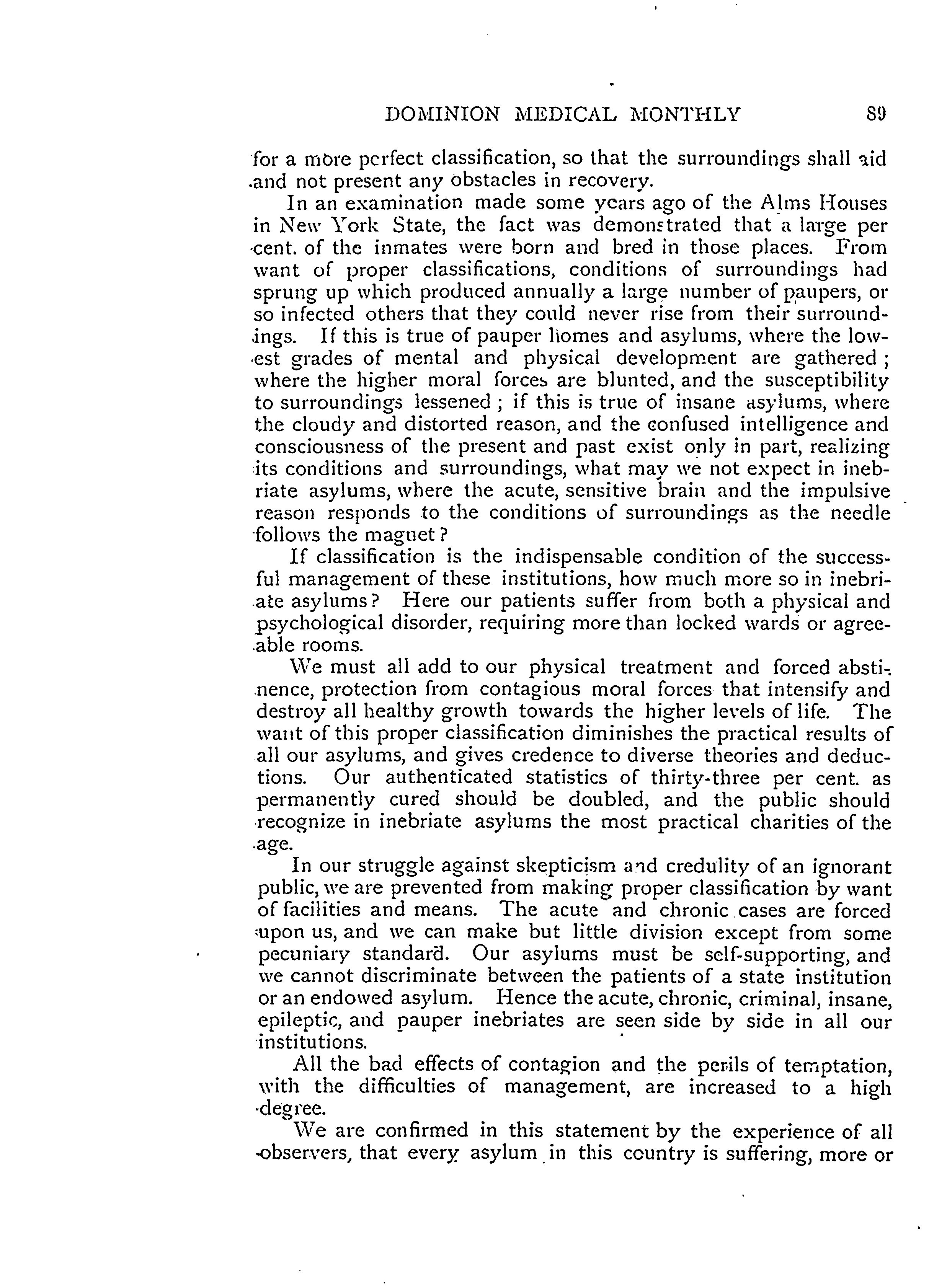 DOMINION MEDICAL MONTHLY 89

for a more perfect classification, so that the surroundings shall aid and not present any obstacles in recovery.

In an examination made some years ago of the Alms Houses in New York State, the fact was demonstrated that a large per cent. of the inmates were born and bred in those places. From want of proper classifications, conditions of surroundings had sprung up which produced annually a large number of paupers, or so infected others that they could never rise from their surroundings. If this is true of pauper homes and asylums, where the lowest grades of mental and physical development are gathered; where the higher moral forces are blunted, and the susceptibility to surroundings lessened; if this is true of insane asylums, where the cloudy and distorted reason, and the confused intelligence and consciousness of the present and past exist only in part, realizing its conditions and surroundings, what may we not expect in inebriate asylums, where the acute, sensitive brain and the impulsive reason responds to the conditions of surroundings as the needle follows the magnet?

If classification is the indispensable condition of the successful management of these institutions, how much more so in inebriate asylums? Here our patients suffer from both a physical and psychological disorder, requiring more than locked wards or agreeable rooms.

We must all add to our physical treatment and forced abstinence, protection from contagious moral forces that intensify and destroy all healthy growth towards the higher levels of life. The want of this proper classification diminishes the practical results of all our asylums, and gives credence to diverse theories and deductions. Our authenticated statistics of thirty-three per cent. as permanently cured should be doubled, and the public should recognize in inebriate asylums the most practical charities of the age.

In our struggle against skepticism and credulity of an ignorant public, we are prevented from making proper classification by want of facilities and means. The acute and chronic cases are forced upon us, and we can make but little division except from some pecuniary standard. Our asylums must be self-supporting, and we cannot discriminate between the patients of a state institution or an endowed asylum. Hence the acute, chronic, criminal, insane, epileptic, and pauper inebriates are seen side by side in all our institutions.

All the bad effects of contagion and the perils of temptation, with the difficulties of management, are increased to a high degree.

We are confirmed in this statement by the experience of all observers, that every asylum in this country is suffering, more or